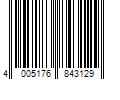 4 005176 843129